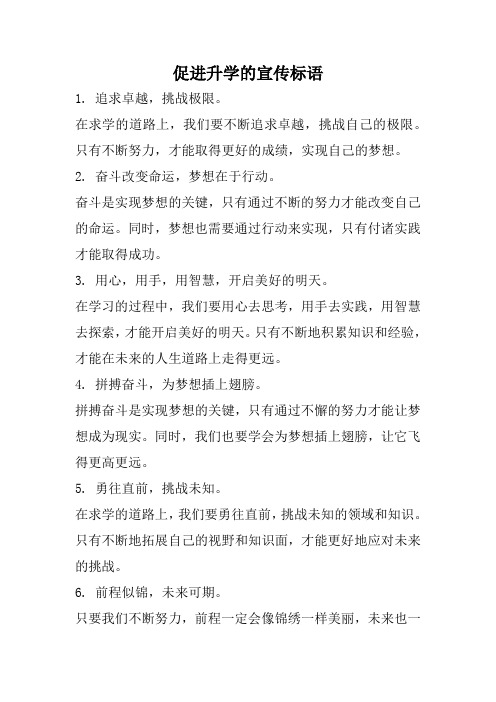 促进升学的宣传标语

1. 追求卓越，挑战极限。

在求学的道路上，我们要不断追求卓越，挑战自己的极限。只有不断努力，才能取得更好的成绩，实现自己的梦想。

2. 奋斗改变命运，梦想在于行动。

奋斗是实现梦想的关键，只有通过不断的努力才能改变自己的命运。同时，梦想也需要通过行动来实现，只有付诸实践才能取得成功。

3. 用心，用手，用智慧，开启美好的明天。

在学习的过程中，我们要用心去思考，用手去实践，用智慧去探索，才能开启美好的明天。只有不断地积累知识和经验，才能在未来的人生道路上走得更远。

4. 拼搏奋斗，为梦想插上翅膀。

拼搏奋斗是实现梦想的关键，只有通过不懈的努力才能让梦想成为现实。同时，我们也要学会为梦想插上翅膀，让它飞得更高更远。

5. 勇往直前，挑战未知。

在求学的道路上，我们要勇往直前，挑战未知的领域和知识。只有不断地拓展自己的视野和知识面，才能更好地应对未来的挑战。

6. 前程似锦，未来可期。

只要我们不断努力，前程一定会像锦绣一样美丽，未来也一